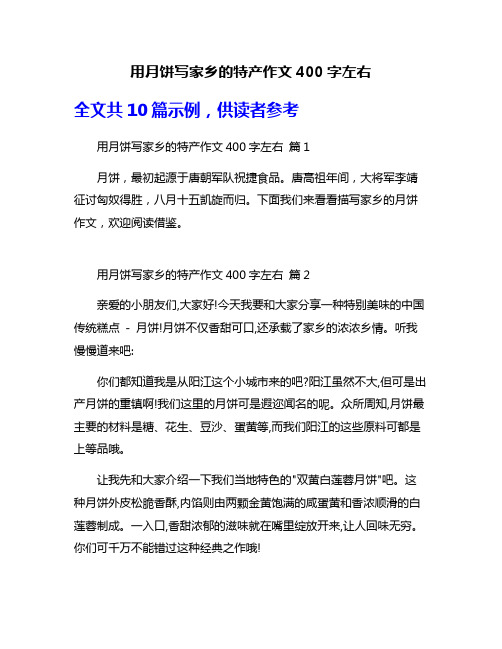 用月饼写家乡的特产作文 400 字左右

全文共 10 篇示例，供读者参考

用月饼写家乡的特产作文 400 字左右 篇 1

月饼，最初起源于唐朝军队祝捷食品。唐高祖年间，大将军李靖征讨匈奴得胜，八月十五凯旋而归。下面我们来看看描写家乡的月饼作文，欢迎阅读借鉴。

用月饼写家乡的特产作文 400 字左右 篇 2

亲爱的小朋友们,大家好!今天我要和大家分享一种特别美味的中国传统糕点 - 月饼!月饼不仅香甜可口,还承载了家乡的浓浓乡情。听我慢慢道来吧:

你们都知道我是从阳江这个小城市来的吧?阳江虽然不大,但可是出产月饼的重镇啊!我们这里的月饼可是遐迩闻名的呢。众所周知,月饼最主要的材料是糖、花生、豆沙、蛋黄等,而我们阳江的这些原料可都是上等品哦。

让我先和大家介绍一下我们当地特色的"双黄白莲蓉月饼"吧。这种月饼外皮松脆香酥,内馅则由两颗金黄饱满的咸蛋黄和香浓顺滑的白莲蓉制成。一入口,香甜浓郁的滋味就在嘴里绽放开来,让人回味无穷。你们可千万不能错过这种经典之作哦!